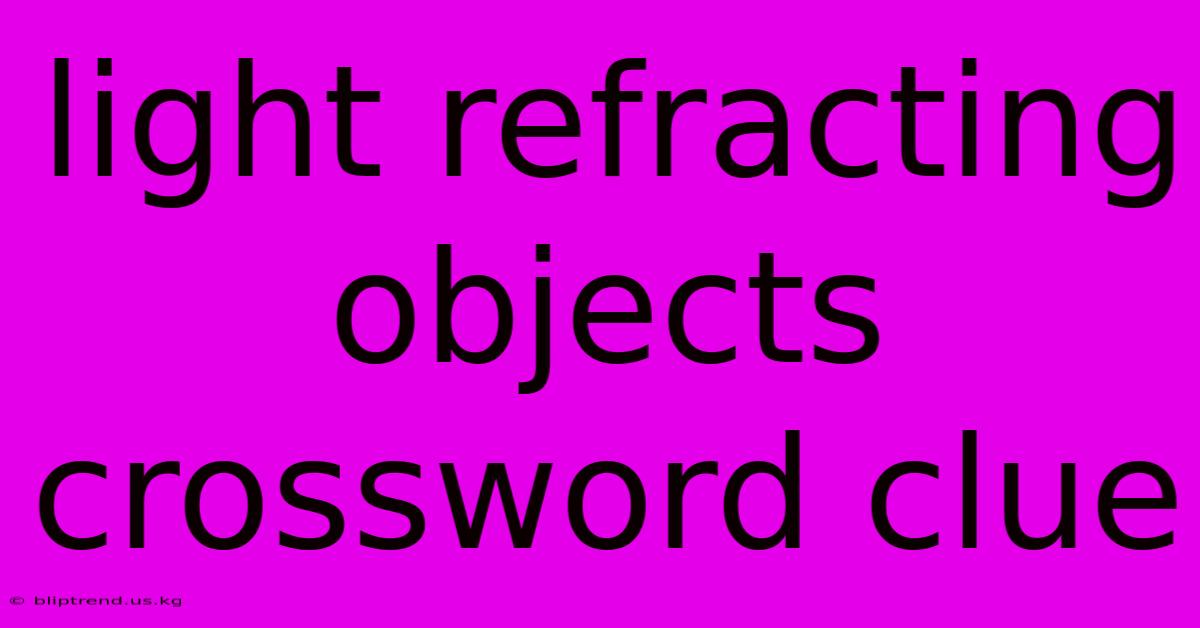 light refracting objects crossword clue

© bliptrend.us.kg